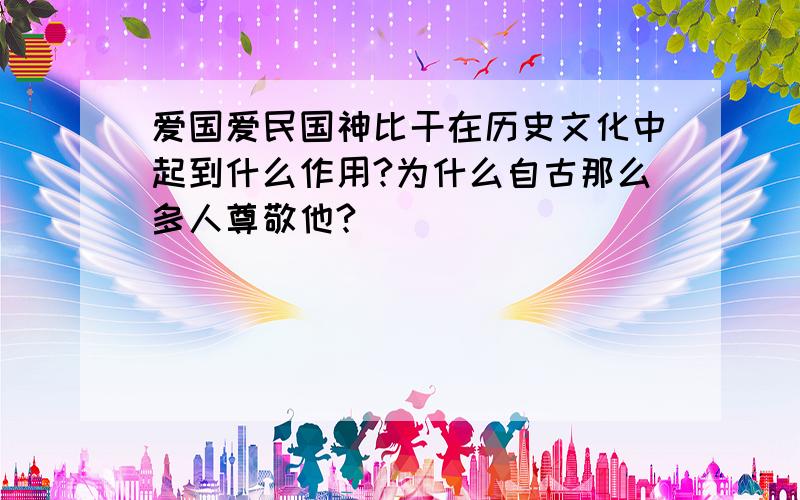 爱国爱民国神比干在历史文化中起到什么作用?为什么自古那么多人尊敬他?